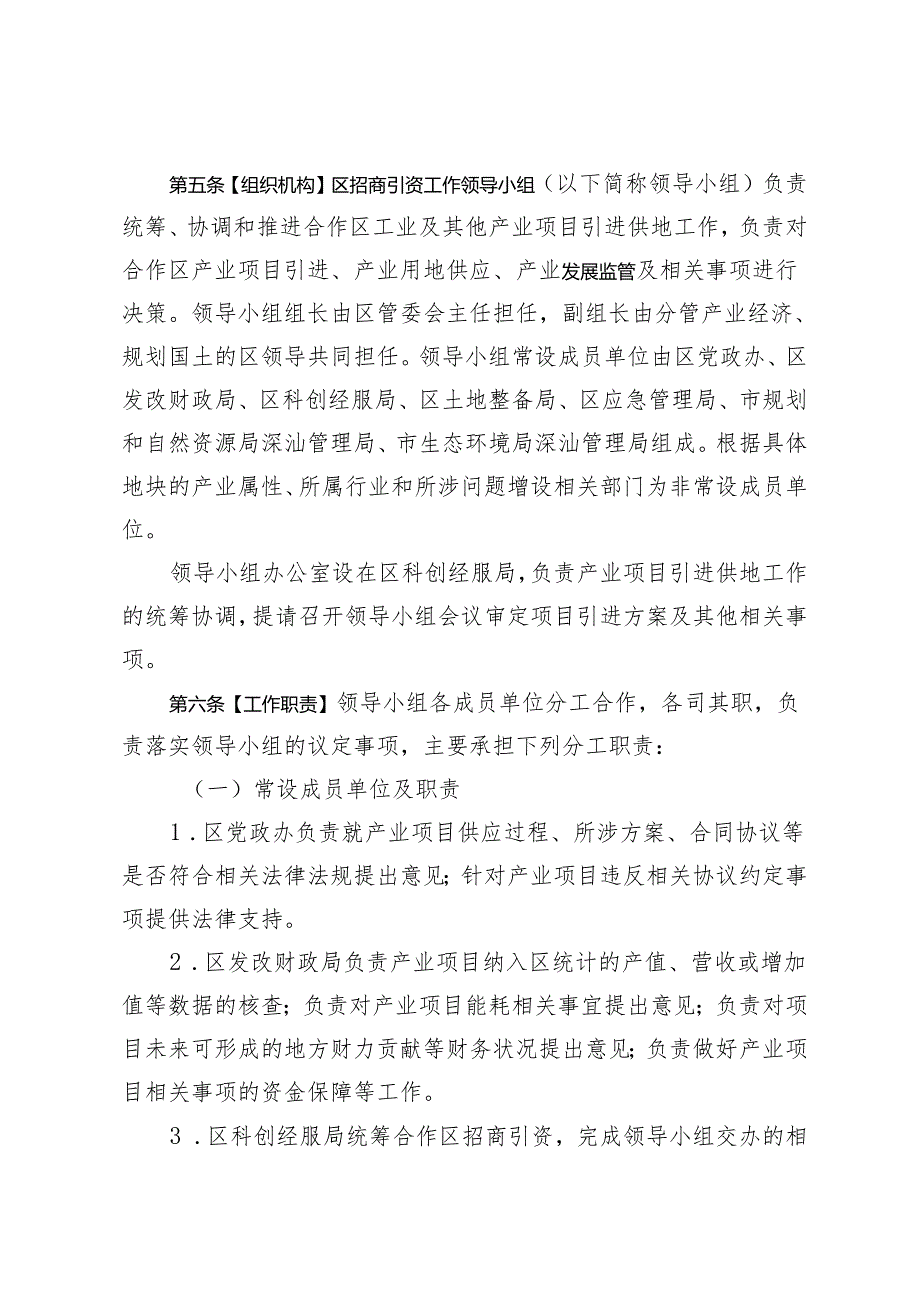 第五条【组织机构】区招商引资工作领导小组（以下简称领导小组）负责统筹、协调和推进合作区工业及其他产业项目引进供地工作，负责对合作区产业项目引进、产业用地供应、产业发展监管及相关事项进行决策。领导小组组长由区管委会主任担任，副组长由分管产业经济、规划国土的区领导共同担任。领导小组常设成员单位由区党政办、区发改财政局、区科创经服局、区土地整备局、区应急管理局、市规划和自然资源局深汕管理局、市生态环境局深汕管理局组成。根据具体地块的产业属性、所属行业和所涉问题增设相关部门为非常设成员单位。

领导小组办公室设在区科创经服局，负责产业项目引进供地工作的统筹协调，提请召开领导小组会议审定项目引进方案及其他相关事项。

第六条【工作职责】领导小组各成员单位分工合作，各司其职，负责落实领导小组的议定事项，主要承担下列分工职责：

（一）常设成员单位及职责

1．区党政办负责就产业项目供应过程、所涉方案、合同协议等是否符合相关法律法规提出意见；针对产业项目违反相关协议约定事项提供法律支持。

2．区发改财政局负责产业项目纳入区统计的产值、营收或增加值等数据的核查；负责对产业项目能耗相关事宜提出意见；负责对项目未来可形成的地方财力贡献等财务状况提出意见；负责做好产业项目相关事项的资金保障等工作。

3．区科创经服局统筹合作区招商引资，完成领导小组交办的相